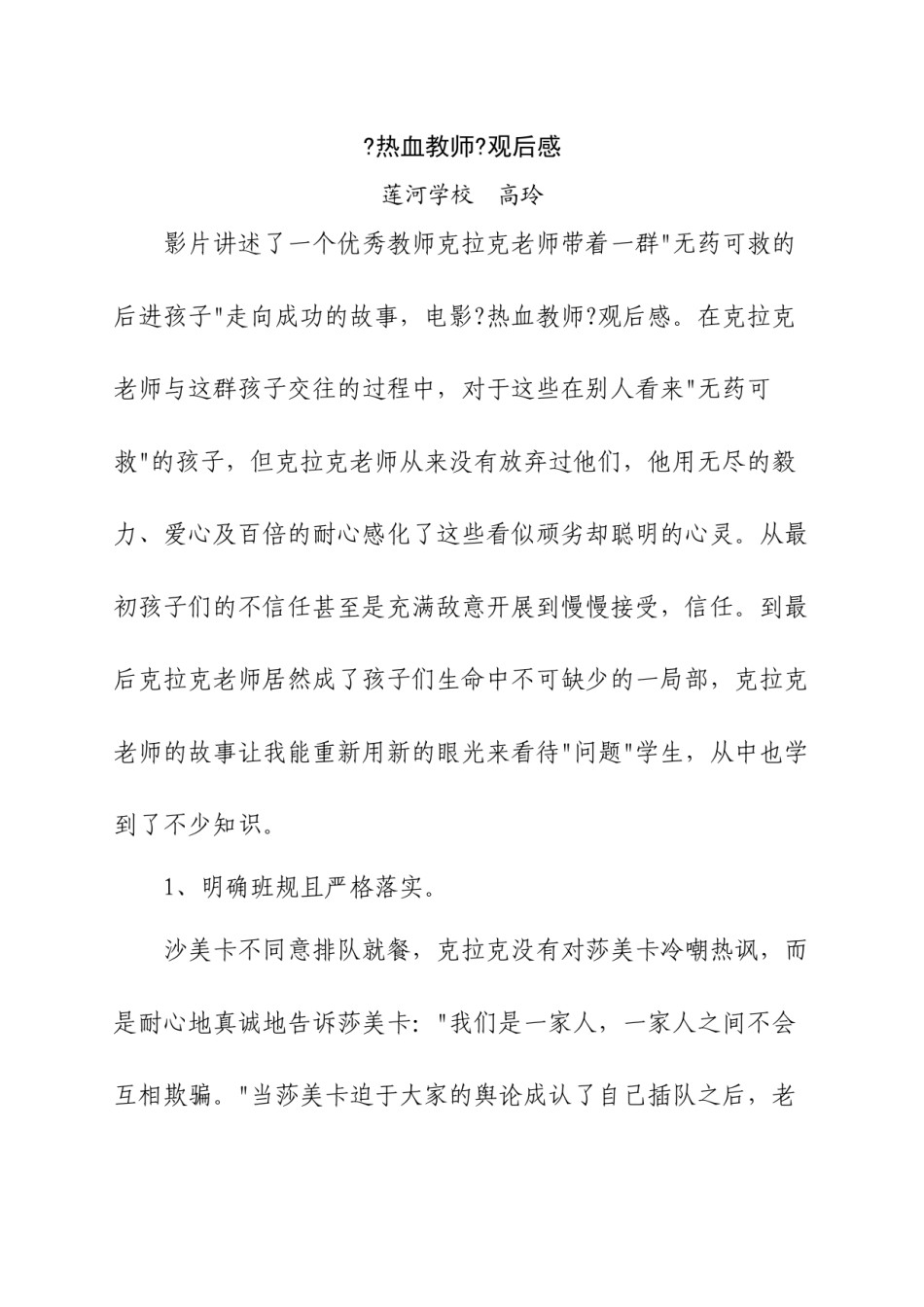 ?热血教师?观后感

莲河学校　高玲

影片讲述了一个优秀教师克拉克老师带着一群"无药可救的后进孩子"走向成功的故事，电影?热血教师?观后感。在克拉克老师与这群孩子交往的过程中，对于这些在别人看来"无药可救"的孩子，但克拉克老师从来没有放弃过他们，他用无尽的毅力、爱心及百倍的耐心感化了这些看似顽劣却聪明的心灵。从最初孩子们的不信任甚至是充满敌意开展到慢慢接受，信任。到最后克拉克老师居然成了孩子们生命中不可缺少的一局部，克拉克老师的故事让我能重新用新的眼光来看待"问题"学生，从中也学到了不少知识。

1、明确班规且严格落实。

沙美卡不同意排队就餐，克拉克没有对莎美卡冷嘲热讽，而是耐心地真诚地告诉莎美卡："我们是一家人，一家人之间不会互相欺骗。"当莎美卡迫于大家的舆论成认了自己插队之后，老